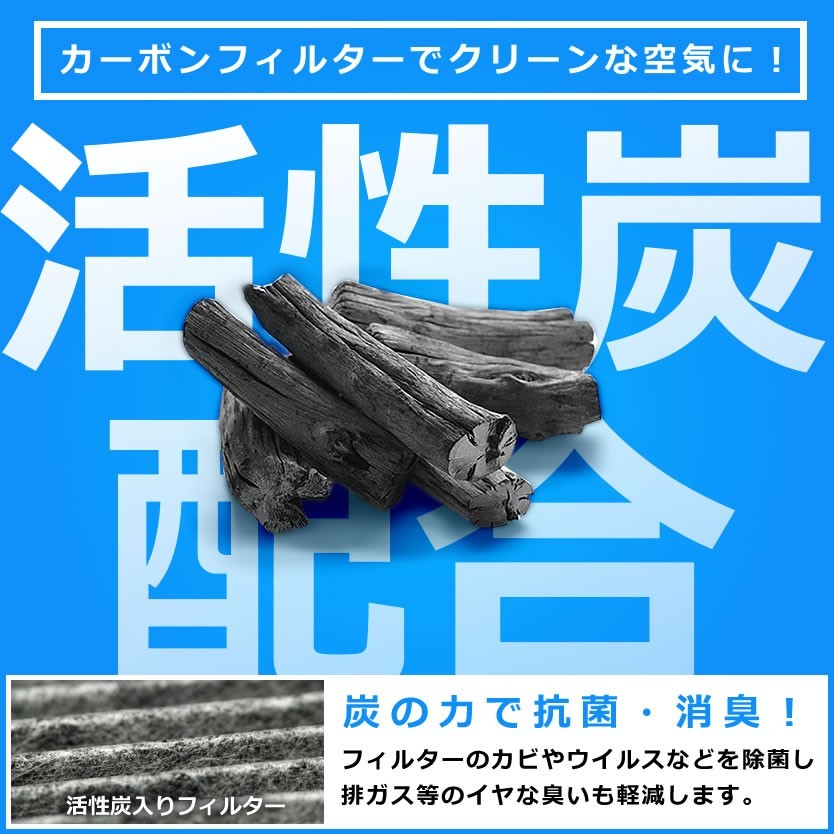 カーボンフィルターでクリーンな空気に！

活性炭配合

活性炭入りフィルター

炭の力で抗菌・消臭！

フィルターのカビやウイルスなどを除菌し排ガス等のイヤな臭いも軽減します。